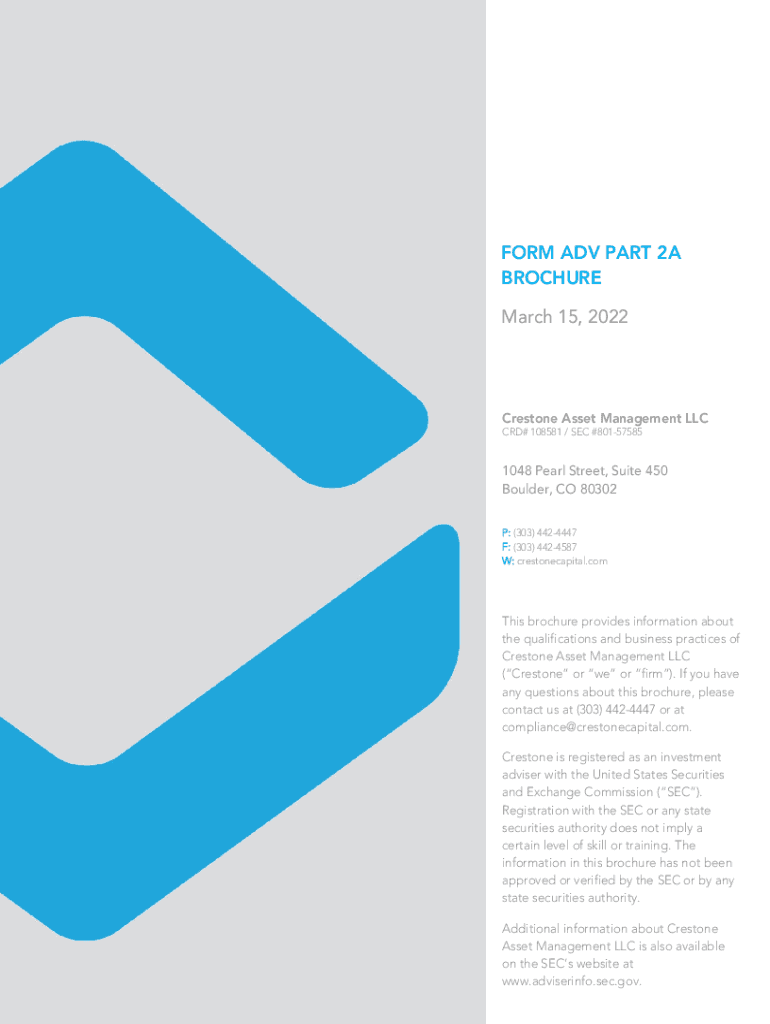 FORM ADV PART 2A
BROCHURE

March 15, 2022

Crestone Asset Management LLC
CRD# 108581 / SEC #801-57585

1048 Pearl Street, Suite 450
Boulder, CO 80302

P: (303) 442-4447
F: (303) 442-4587
W: crestonecapital.com

This brochure provides information about the qualifications and business practices of Crestone Asset Management LLC ("Crestone" or "we" or "firm"). If you have any questions about this brochure, please contact us at (303) 442-4447 or at compliance@crestonecapital.com.

Crestone is registered as an investment adviser with the United States Securities and Exchange Commission ("SEC"). Registration with the SEC or any state securities authority does not imply a certain level of skill or training. The information in this brochure has not been approved or verified by the SEC or by any state securities authority.

Additional information about Crestone Asset Management LLC is also available on the SEC's website at www.adviserinfo.sec.gov.